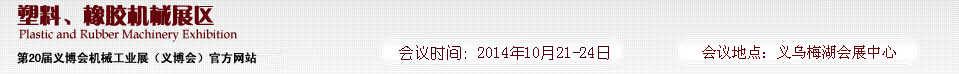 塑料、橡胶机械展区
Plastic and Rubber Machinery Exhibition
第20届义博会机械工业展（义博会）官方网站

会议时间：2014年10月21-24日

会议地点：义乌梅湖会展中心